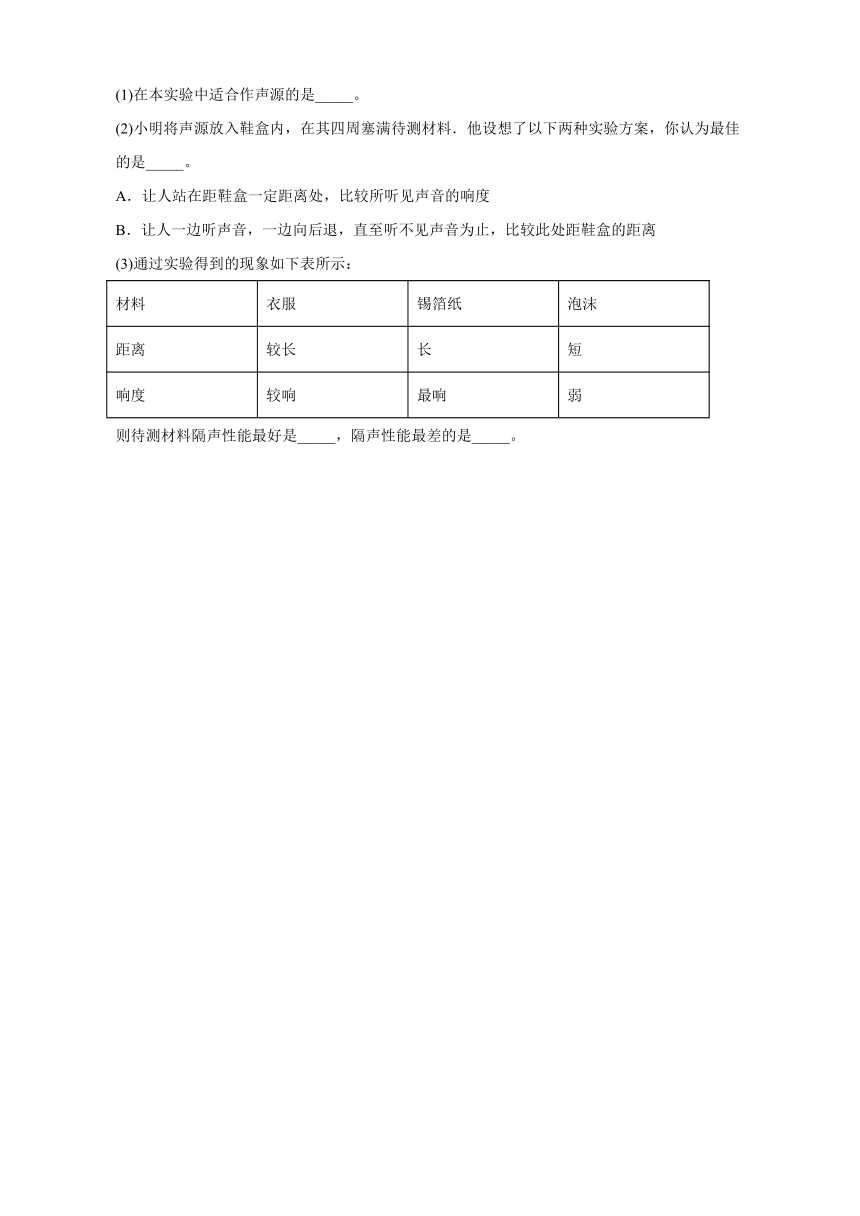 (1)在本实验中适合作声源的是_____。

(2)小明将声源放入鞋盒内，在其四周塞满待测材料．他设想了以下两种实验方案，你认为最佳的是_____。

A．让人站在距鞋盒一定距离处，比较所听见声音的响度

B．让人一边听声音，一边向后退，直至听不见声音为止，比较此处距鞋盒的距离

(3)通过实验得到的现象如下表所示：

| 材料 | 衣服 | 锡箔纸 | 泡沫 |
|---|---|---|---|
| 距离 | 较长 | 长 | 短 |
| 响度 | 较响 | 最响 | 弱 |

则待测材料隔声性能最好是_____，隔声性能最差的是_____。